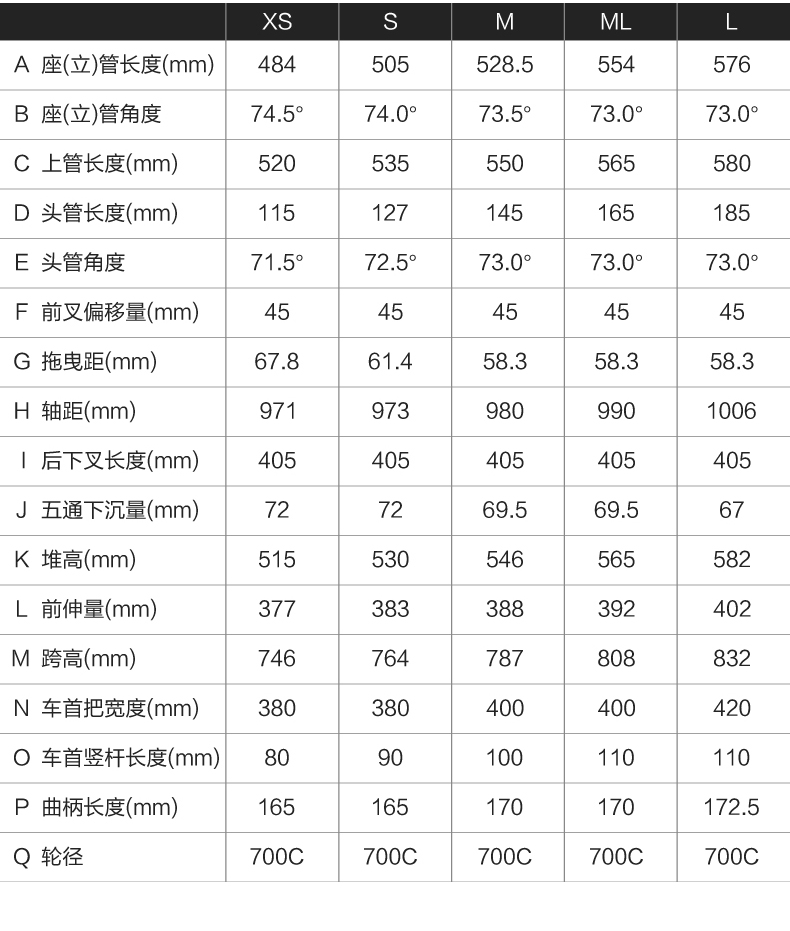 | | XS | S | M | ML | L |
|---|---|---|---|---|---|
| A 座(立)管长度(mm) | 484 | 505 | 528.5 | 554 | 576 |
| B 座(立)管角度 | 74.5° | 74.0° | 73.5° | 73.0° | 73.0° |
| C 上管长度(mm) | 520 | 535 | 550 | 565 | 580 |
| D 头管长度(mm) | 115 | 127 | 145 | 165 | 185 |
| E 头管角度 | 71.5° | 72.5° | 73.0° | 73.0° | 73.0° |
| F 前叉偏移量(mm) | 45 | 45 | 45 | 45 | 45 |
| G 拖曳距(mm) | 67.8 | 61.4 | 58.3 | 58.3 | 58.3 |
| H 轴距(mm) | 971 | 973 | 980 | 990 | 1006 |
| I 后下叉长度(mm) | 405 | 405 | 405 | 405 | 405 |
| J 五通下沉量(mm) | 72 | 72 | 69.5 | 69.5 | 67 |
| K 堆高(mm) | 515 | 530 | 546 | 565 | 582 |
| L 前伸量(mm) | 377 | 383 | 388 | 392 | 402 |
| M 跨高(mm) | 746 | 764 | 787 | 808 | 832 |
| N 车首把宽度(mm) | 380 | 380 | 400 | 400 | 420 |
| O 车首竖杆长度(mm) | 80 | 90 | 100 | 110 | 110 |
| P 曲柄长度(mm) | 165 | 165 | 170 | 170 | 172.5 |
| Q 轮径 | 700C | 700C | 700C | 700C | 700C |